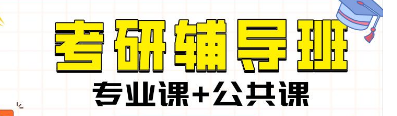 考研辅导班
专业课+公共课